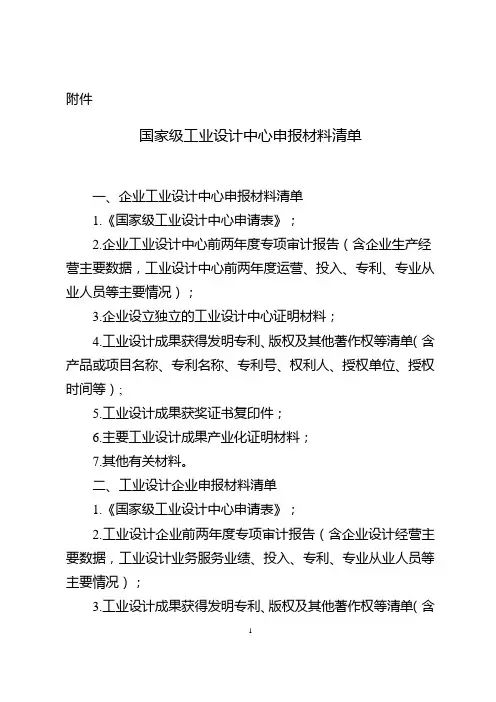 附件

国家级工业设计中心申报材料清单

一、企业工业设计中心申报材料清单

1.《国家级工业设计中心申请表》；

2.企业工业设计中心前两年度专项审计报告（含企业生产经营主要数据，工业设计中心前两年度运营、投入、专利、专业从业人员等主要情况）；

3.企业设立独立的工业设计中心证明材料；

4.工业设计成果获得发明专利、版权及其他著作权等清单（含产品或项目名称、专利名称、专利号、权利人、授权单位、授权时间等）；

5.工业设计成果获奖证书复印件；

6.主要工业设计成果产业化证明材料；

7.其他有关材料。

二、工业设计企业申报材料清单

1.《国家级工业设计中心申请表》；

2.工业设计企业前两年度专项审计报告（含企业设计经营主要数据，工业设计业务服务业绩、投入、专利、专业从业人员等主要情况）；

3.工业设计成果获得发明专利、版权及其他著作权等清单（含

1